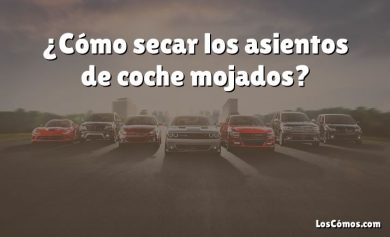 ¿Cómo secar los asientos de coche mojados?

LosCómos.com